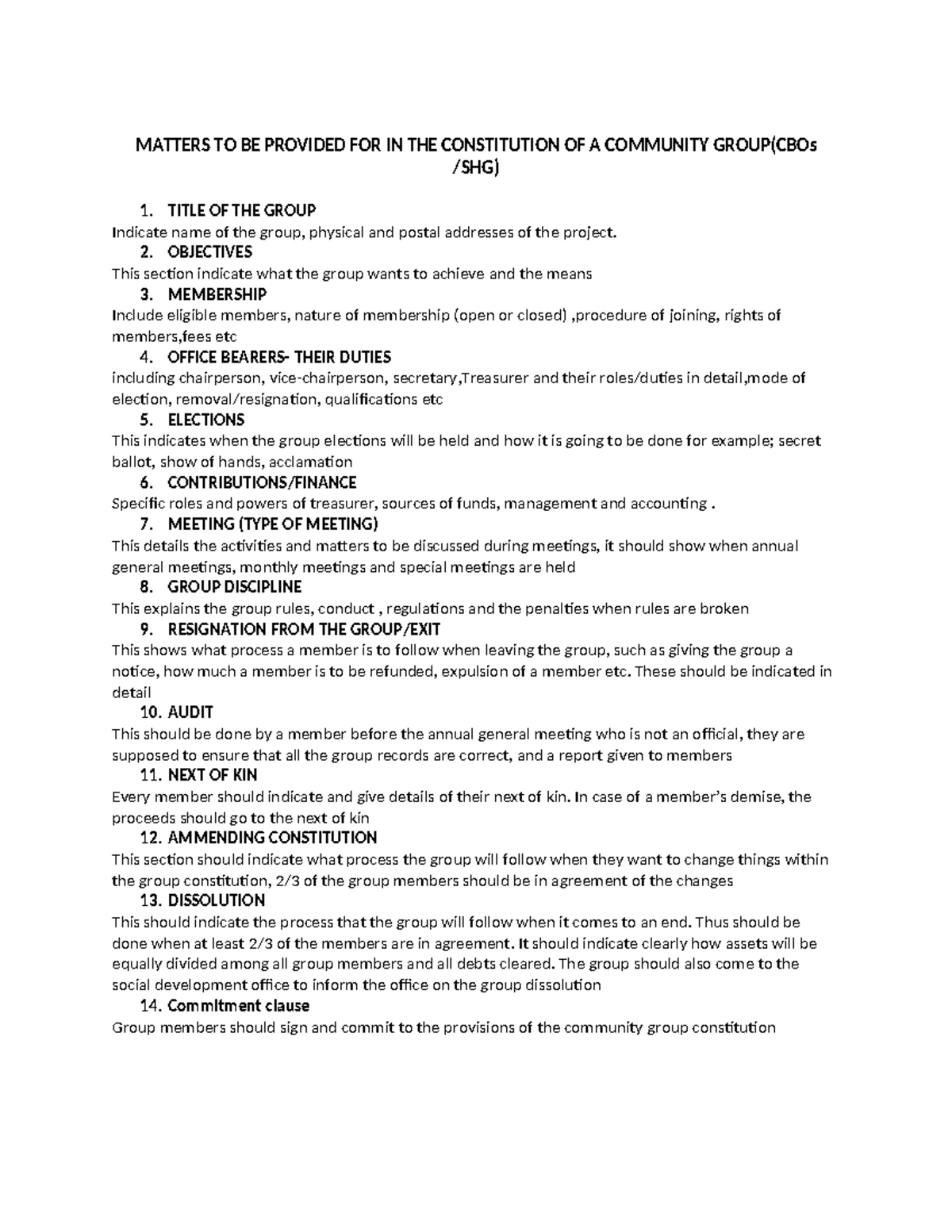 MATTERS TO BE PROVIDED FOR IN THE CONSTITUTION OF A COMMUNITY GROUP(CBOs /SHG)

1. TITLE OF THE GROUP
Indicate name of the group, physical and postal addresses of the project.
2. OBJECTIVES
This section indicate what the group wants to achieve and the means
3. MEMBERSHIP
Include eligible members, nature of membership (open or closed) ,procedure of joining, rights of members,fees etc
4. OFFICE BEARERS- THEIR DUTIES
including chairperson, vice-chairperson, secretary,Treasurer and their roles/duties in detail,mode of election, removal/resignation, qualifications etc
5. ELECTIONS
This indicates when the group elections will be held and how it is going to be done for example; secret ballot, show of hands, acclamation
6. CONTRIBUTIONS/FINANCE
Specific roles and powers of treasurer, sources of funds, management and accounting .
7. MEETING (TYPE OF MEETING)
This details the activities and matters to be discussed during meetings, it should show when annual general meetings, monthly meetings and special meetings are held
8. GROUP DISCIPLINE
This explains the group rules, conduct , regulations and the penalties when rules are broken
9. RESIGNATION FROM THE GROUP/EXIT
This shows what process a member is to follow when leaving the group, such as giving the group a notice, how much a member is to be refunded, expulsion of a member etc. These should be indicated in detail
10. AUDIT
This should be done by a member before the annual general meeting who is not an official, they are supposed to ensure that all the group records are correct, and a report given to members
11. NEXT OF KIN
Every member should indicate and give details of their next of kin. In case of a member's demise, the proceeds should go to the next of kin
12. AMMENDING CONSTITUTION
This section should indicate what process the group will follow when they want to change things within the group constitution, 2/3 of the group members should be in agreement of the changes
13. DISSOLUTION
This should indicate the process that the group will follow when it comes to an end. Thus should be done when at least 2/3 of the members are in agreement. It should indicate clearly how assets will be equally divided among all group members and all debts cleared. The group should also come to the social development office to inform the office on the group dissolution
14. Commitment clause
Group members should sign and commit to the provisions of the community group constitution